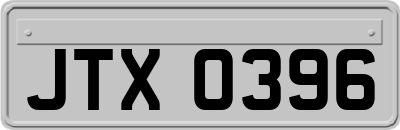 JTX 0396